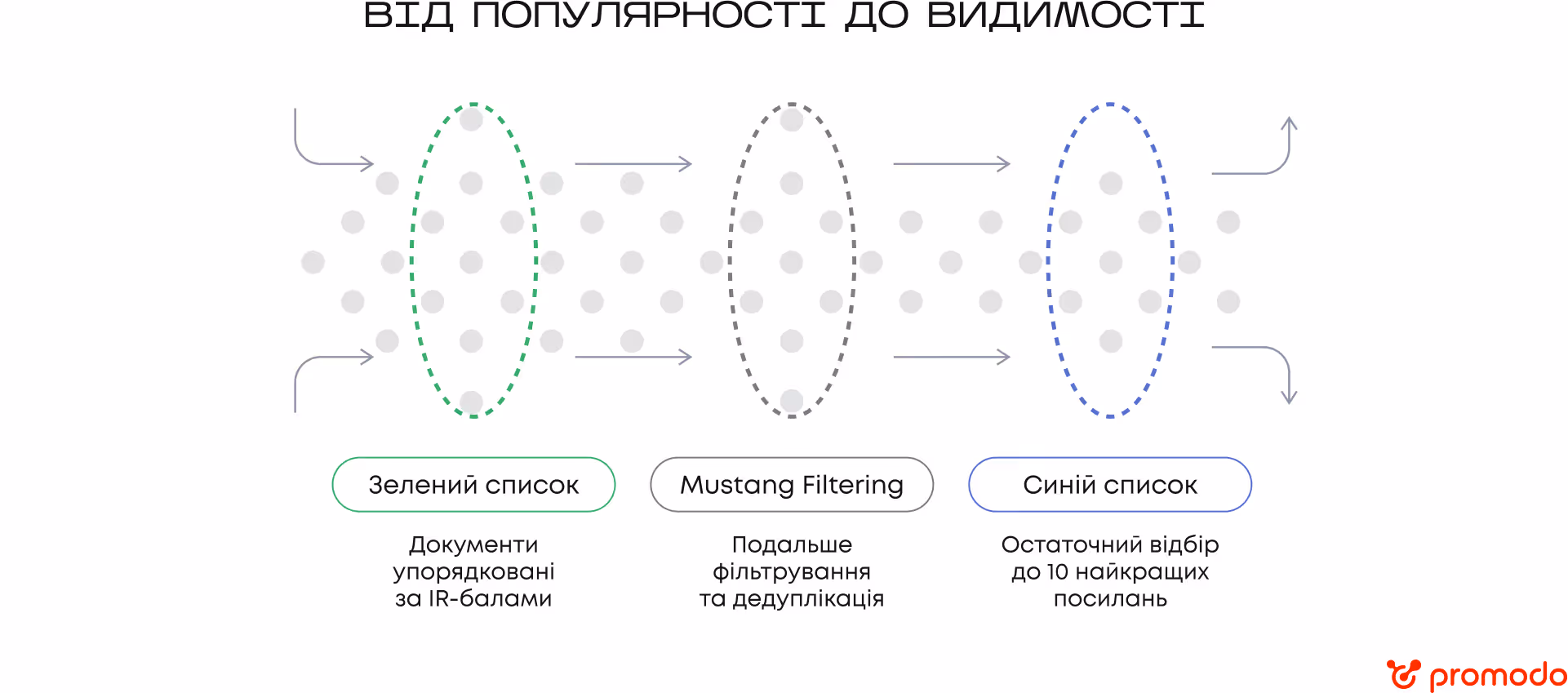 ВІД ПОПУЛЯРНОСТІ ДО ВИДИМОСТІ

Зелений список

Документи упорядковані за IR-балами

Mustang Filtering

Подальше фільтрування та дедуплікація

Синій список

Остаточний відбір до 10 найкращих посилань

promodo